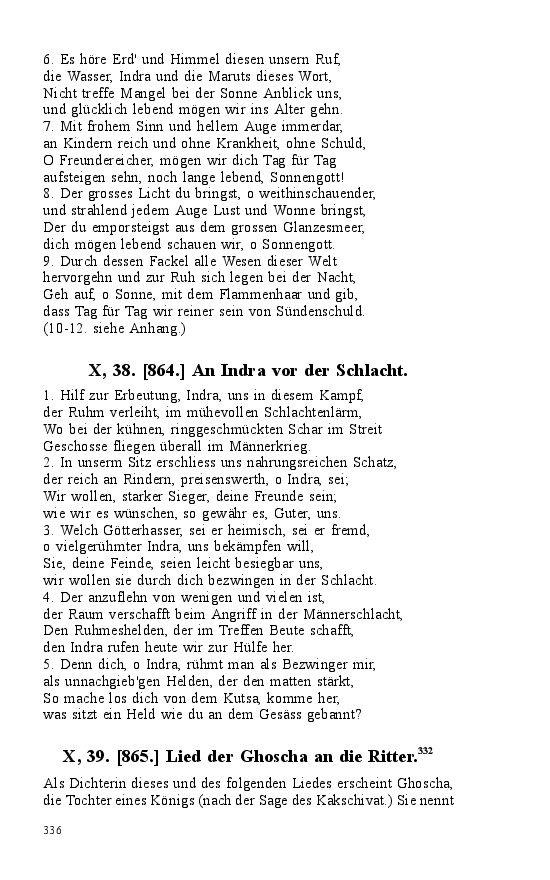 6. Es höre Erd' und Himmel diesen unsern Ruf,
die Wasser, Indra und die Maruts dieses Wort,
Nicht treffe Mangel bei der Sonne Anblick uns,
und glücklich lebend mögen wir ins Alter gehn.
7. Mit frohem Sinn und hellem Auge immerdar,
an Kindern reich und ohne Krankheit, ohne Schuld,
O Freundereicher, mögen wir dich Tag für Tag
aufsteigen sehn, noch lange lebend, Sonnengott!
8. Der grosses Licht du bringst, o weithinschauender,
und strahlend jedem Auge Lust und Wonne bringst,
Der du emporsteigst aus dem grossen Glanzesmeer,
dich mögen lebend schauen wir, o Sonnengott.
9. Durch dessen Fackel alle Wesen dieser Welt
hervorgehn und zur Ruh sich legen bei der Nacht,
Geh auf, o Sonne, mit dem Flammenhaar und gib,
dass Tag für Tag wir reiner sein von Sündenschuld.
(10-12. siehe Anhang.)

X, 38. [864.] An Indra vor der Schlacht.

1. Hilf zur Erbeutung, Indra, uns in diesem Kampf,
der Ruhm verleiht, im mühevollen Schlachtenlärm,
Wo bei der kühnen, ringgeschmückten Schar im Streit
Geschosse fliegen überall im Männerkrieg.
2. In unserm Sitz erschliess uns nahrungsreichen Schatz,
der reich an Rindern, preisenswerth, o Indra, sei;
Wir wollen, starker Sieger, deine Freunde sein;
wie wir es wünschen, so gewähr es, Guter, uns.
3. Welch Götterhasser, sei er heimisch, sei er fremd,
o vielgerühmter Indra, uns bekämpfen will,
Sie, deine Feinde, seien leicht besiegbar uns,
wir wollen sie durch dich bezwingen in der Schlacht.
4. Der anzuflehn von wenigen und vielen ist,
der Raum verschafft beim Angriff in der Männerschlacht,
Den Ruhmeshelden, der im Treffen Beute schafft,
den Indra rufen heute wir zur Hülfe her.
5. Denn dich, o Indra, rühmt man als Bezwinger mir,
als unnachgieb'gen Helden, der den matten stärkt,
So mache los dich von dem Kutsa, komme her,
was sitzt ein Held wie du an dem Gesäss gebannt?

X, 39. [865.] Lied der Ghoscha an die Ritter.$^{332}$

Als Dichterin dieses und des folgenden Liedes erscheint Ghoscha, die Tochter eines Königs (nach der Sage des Kakschivat.) Sie nennt

336